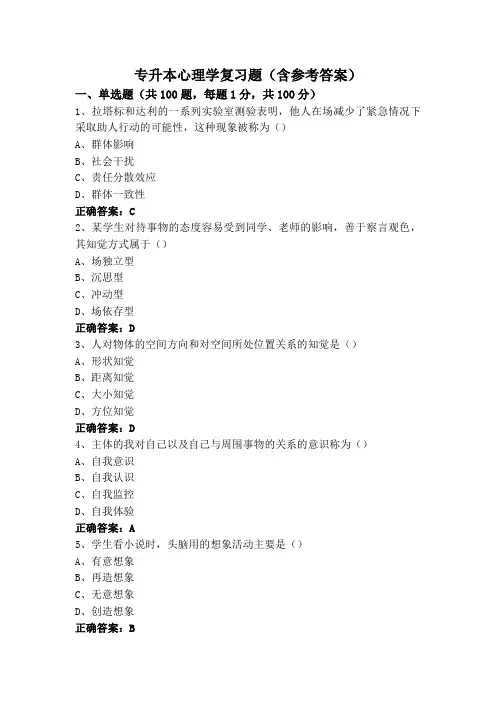 专升本心理学复习题（含参考答案）

一、单选题（共 100 题，每题 1 分，共 100 分）

1、拉塔标和达利的一系列实验室测验表明，他人在场减少了紧急情况下采取助人行动的可能性，这种现象被称为（）

A、群体影响

B、社会干扰

C、责任分散效应

D、群体一致性

正确答案：C

2、某学生对待事物的态度容易受到同学、老师的影响，善于察言观色，其知觉方式属于（）

A、场独立型

B、沉思型

C、冲动型

D、场依存型

正确答案：D

3、人对物体的空间方向和对空间所处位置关系的知觉是（）

A、形状知觉

B、距离知觉

C、大小知觉

D、方位知觉

正确答案：D

4、主体的我对自己以及自己与周围事物的关系的意识称为（）

A、自我意识

B、自我认识

C、自我监控

D、自我体验

正确答案：A

5、学生看小说时，头脑用的想象活动主要是（）

A、有意想象

B、再造想象

C、无意想象

D、创造想象

正确答案：B